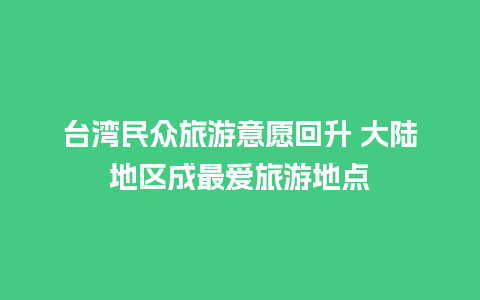 台湾民众旅游意愿回升 大陆地区成最爱旅游地点